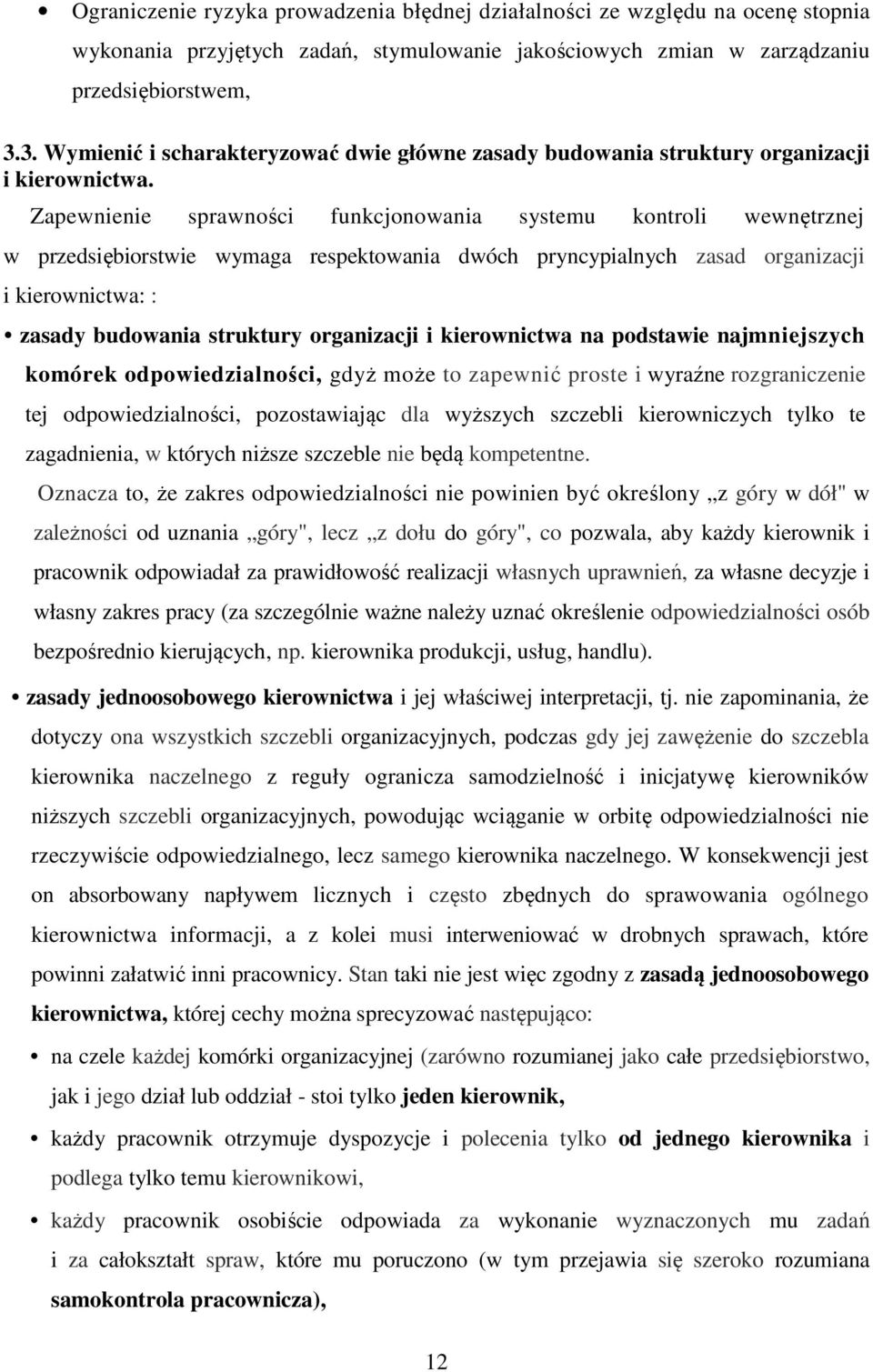 • Ograniczenie ryzyka prowadzenia błędnej działalności ze względu na ocenę stopnia wykonania przyjętych zadań, stymulowanie jakościowych zmian w zarządzaniu przedsiębiorstwem,

3.3. Wymienić i scharakteryzować dwie główne zasady budowania struktury organizacji i kierownictwa.

Zapewnienie sprawności funkcjonowania systemu kontroli wewnętrznej w przedsiębiorstwie wymaga respektowania dwóch pryncypialnych zasad organizacji i kierownictwa: :

• zasady budowania struktury organizacji i kierownictwa na podstawie najmniejszych komórek odpowiedzialności, gdyż może to zapewnić proste i wyraźne rozgraniczenie tej odpowiedzialności, pozostawiając dla wyższych szczebli kierowniczych tylko te zagadnienia, w których niższe szczeble nie będą kompetentne.

Oznacza to, że zakres odpowiedzialności nie powinien być określony „z góry w dół" w zależności od uznania „góry", lecz „z dołu do góry", co pozwala, aby każdy kierownik i pracownik odpowiadał za prawidłowość realizacji własnych uprawnień, za własne decyzje i własny zakres pracy (za szczególnie ważne należy uznać określenie odpowiedzialności osób bezpośrednio kierujących, np. kierownika produkcji, usług, handlu).

• zasady jednoosobowego kierownictwa i jej właściwej interpretacji, tj. nie zapominania, że dotyczy ona wszystkich szczebli organizacyjnych, podczas gdy jej zawężenie do szczebla kierownika naczelnego z reguły ogranicza samodzielność i inicjatywę kierowników niższych szczebli organizacyjnych, powodując wciąganie w orbitę odpowiedzialności nie rzeczywiście odpowiedzialnego, lecz samego kierownika naczelnego. W konsekwencji jest on absorbowany napływem licznych i często zbędnych do sprawowania ogólnego kierownictwa informacji, a z kolei musi interweniować w drobnych sprawach, które powinni załatwić inni pracownicy. Stan taki nie jest więc zgodny z zasadą jednoosobowego kierownictwa, której cechy można sprecyzować następująco:

• na czele każdej komórki organizacyjnej (zarówno rozumianej jako całe przedsiębiorstwo, jak i jego dział lub oddział - stoi tylko jeden kierownik,

• każdy pracownik otrzymuje dyspozycje i polecenia tylko od jednego kierownika i podlega tylko temu kierownikowi,

• każdy pracownik osobiście odpowiada za wykonanie wyznaczonych mu zadań i za całokształt spraw, które mu poruczono (w tym przejawia się szeroko rozumiana samokontrola pracownicza),

12